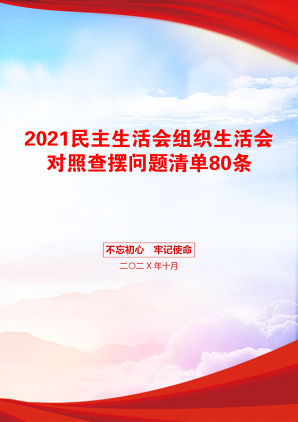 2021民主生活会组织生活会对照查摆问题清单80条

不忘初心　牢记使命

二〇二X年十月